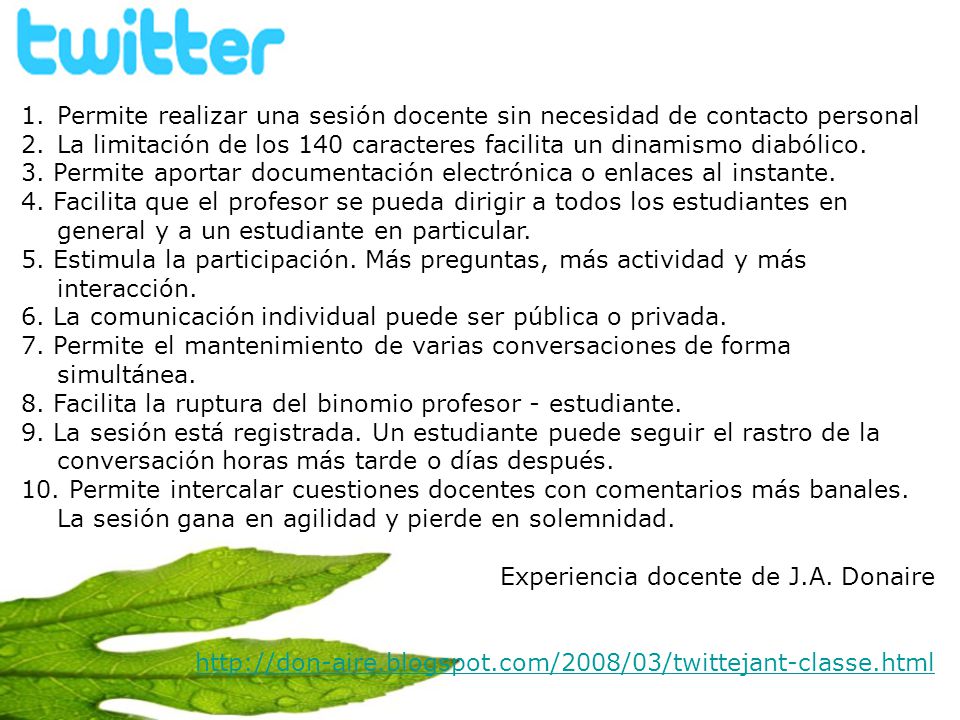 twitter

1. Permite realizar una sesión docente sin necesidad de contacto personal
2. La limitación de los 140 caracteres facilita un dinamismo diabólico.
3. Permite aportar documentación electrónica o enlaces al instante.
4. Facilita que el profesor se pueda dirigir a todos los estudiantes en general y a un estudiante en particular.
5. Estimula la participación. Más preguntas, más actividad y más interacción.
6. La comunicación individual puede ser pública o privada.
7. Permite el mantenimiento de varias conversaciones de forma simultánea.
8. Facilita la ruptura del binomio profesor - estudiante.
9. La sesión está registrada. Un estudiante puede seguir el rastro de la conversación horas más tarde o días después.
10. Permite intercalar cuestiones docentes con comentarios más banales. La sesión gana en agilidad y pierde en solemnidad.

Experiencia docente de J.A. Donaire

http://don-aire.blogspot.com/2008/03/twittejant-classe.html